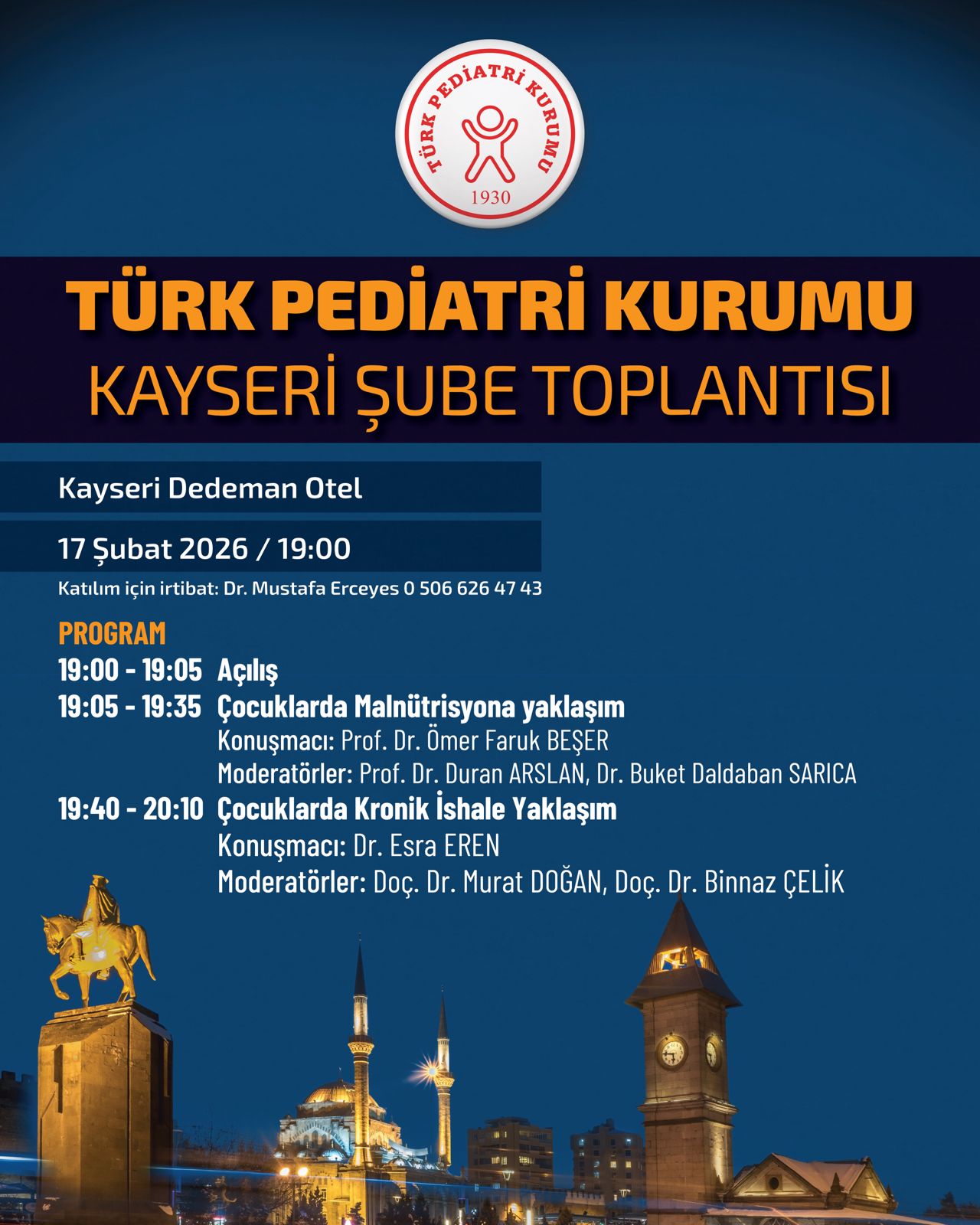 TÜRK PEDİATRİ KURUMU
1930

TÜRK PEDİATRİ KURUMU
KAYSERİ ŞUBE TOPLANTISI

Kayseri Dedeman Otel

17 Şubat 2026 / 19:00

Katılım için irtibat: Dr. Mustafa Erceyes 0 506 626 47 43

PROGRAM

19:00 - 19:05 Açılış

19:05 - 19:35 Çocuklarda Malnütrisyona yaklaşım
Konuşmacı: Prof. Dr. Ömer Faruk BEŞER
Moderatörler: Prof. Dr. Duran ARSLAN, Dr. Buket Daldaban SARICA

19:40 - 20:10 Çocuklarda Kronik İshale Yaklaşım
Konuşmacı: Dr. Esra EREN
Moderatörler: Doç. Dr. Murat DOĞAN, Doç. Dr. Binnaz ÇELİK